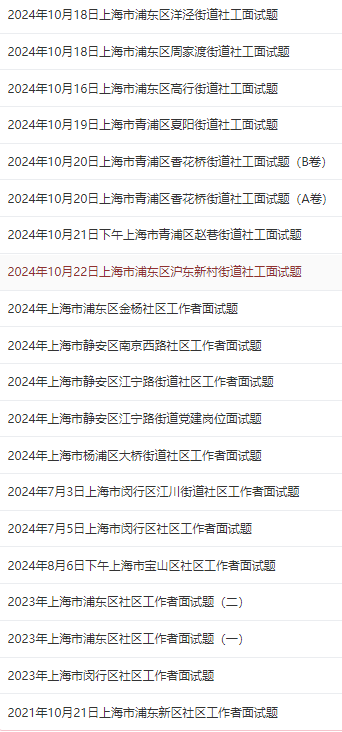 2024年10月18日上海市浦东区洋泾街道社工面试题

2024年10月18日上海市浦东区周家渡街道社工面试题

2024年10月16日上海市浦东区高行街道社工面试题

2024年10月19日上海市青浦区夏阳街道社工面试题

2024年10月20日上海市青浦区香花桥街道社工面试题（B卷）

2024年10月20日上海市青浦区香花桥街道社工面试题（A卷）

2024年10月21日下午上海市青浦区赵巷街道社工面试题

2024年10月22日上海市浦东区沪东新村街道社工面试题

2024年上海市浦东区金杨社区工作者面试题

2024年上海市静安区南京西路社区工作者面试题

2024年上海市静安区江宁路街道社区工作者面试题

2024年上海市静安区江宁路街道党建岗位面试题

2024年上海市杨浦区大桥街道社区工作者面试题

2024年7月3日上海市闵行区江川街道社区工作者面试题

2024年7月5日上海市闵行区社区工作者面试题

2024年8月6日下午上海市宝山区社区工作者面试题

2023年上海市浦东区社区工作者面试题（二）

2023年上海市浦东区社区工作者面试题（一）

2023年上海市闵行区社区工作者面试题

2021年10月21日上海市浦东新区社区工作者面试题